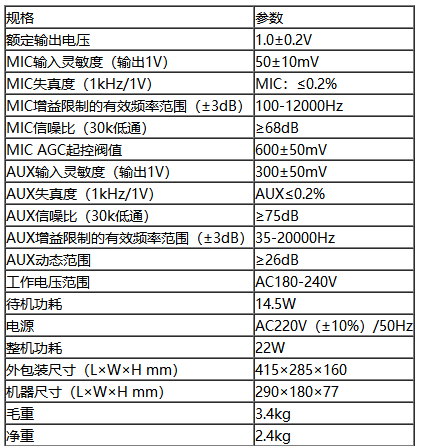 | 规格 | 参数 |
|---|---|
| 额定输出电压 | 1.0±0.2V |
| MIC输入灵敏度（输出1V） | 50±10mV |
| MIC失真度（1kHz/1V） | MIC：≤0.2% |
| MIC增益限制的有效频率范围（±3dB） | 100-12000Hz |
| MIC信噪比（30k低通） | ≥68dB |
| MIC AGC起控阀值 | 600±50mV |
| AUX输入灵敏度（输出1V） | 300±50mV |
| AUX失真度（1kHz/1V） | AUX≤0.2% |
| AUX信噪比（30k低通） | ≥75dB |
| AUX增益限制的有效频率范围（±3dB） | 35-20000Hz |
| AUX动态范围 | ≥26dB |
| 工作电压范围 | AC180-240V |
| 待机功耗 | 14.5W |
| 电源 | AC220V（±10%）/50Hz |
| 整机功耗 | 22W |
| 外包装尺寸（L×W×H mm） | 415×285×160 |
| 机器尺寸（L×W×H mm） | 290×180×77 |
| 毛重 | 3.4kg |
| 净重 | 2.4kg |